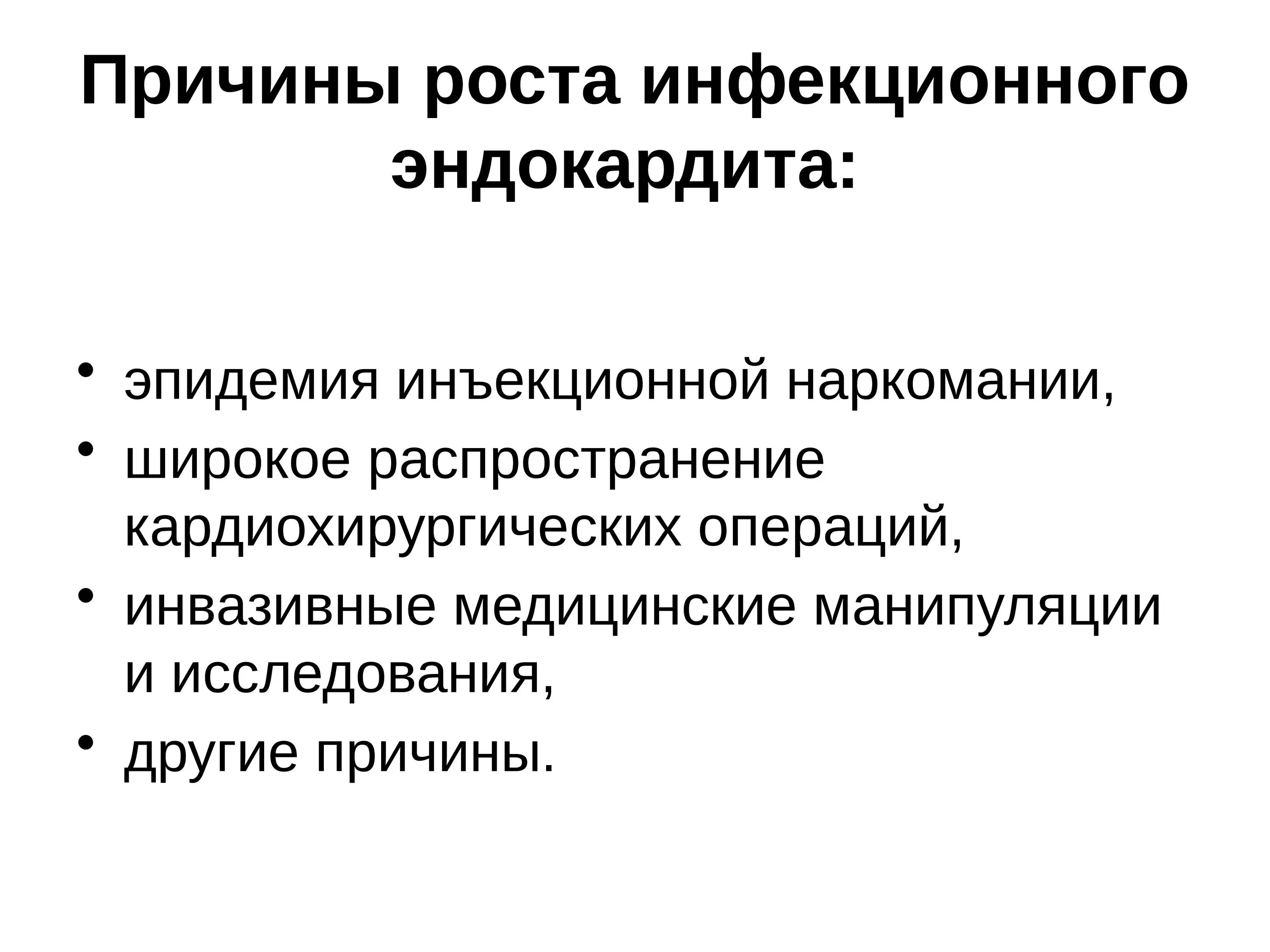 Причины роста инфекционного эндокардита:

• эпидемия инъекционной наркомании,
• широкое распространение кардиохирургических операций,
• инвазивные медицинские манипуляции и исследования,
• другие причины.